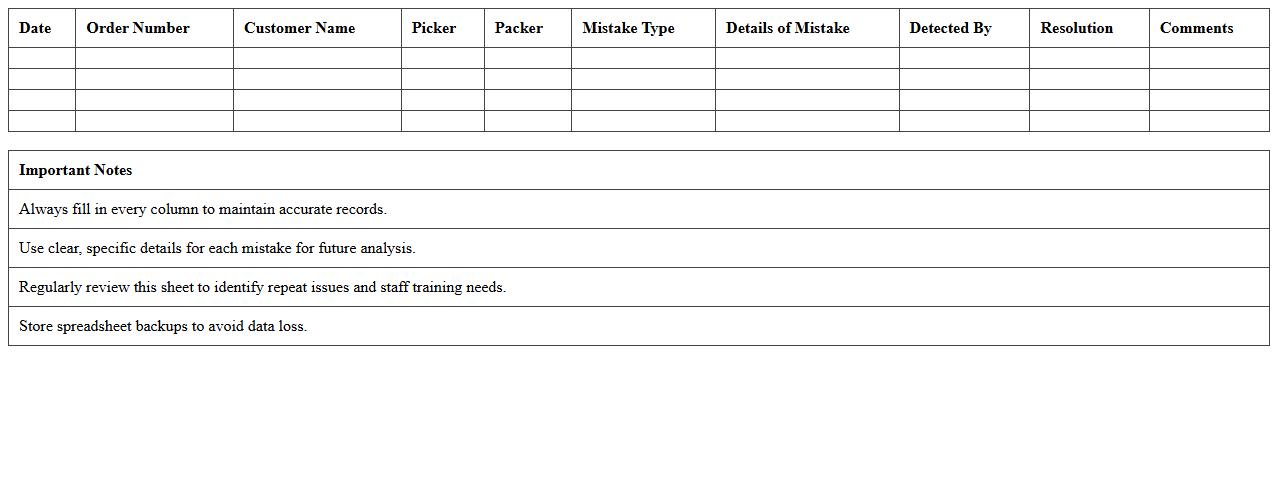 | Date | Order Number | Customer Name | Picker | Packer | Mistake Type | Details of Mistake | Detected By | Resolution | Comments |
|---|---|---|---|---|---|---|---|---|---|
| | | | | | | | | | |
| | | | | | | | | | |
| | | | | | | | | | |
| | | | | | | | | | |

| Important Notes |
|---|
| Always fill in every column to maintain accurate records. |
| Use clear, specific details for each mistake for future analysis. |
| Regularly review this sheet to identify repeat issues and staff training needs. |
| Store spreadsheet backups to avoid data loss. |